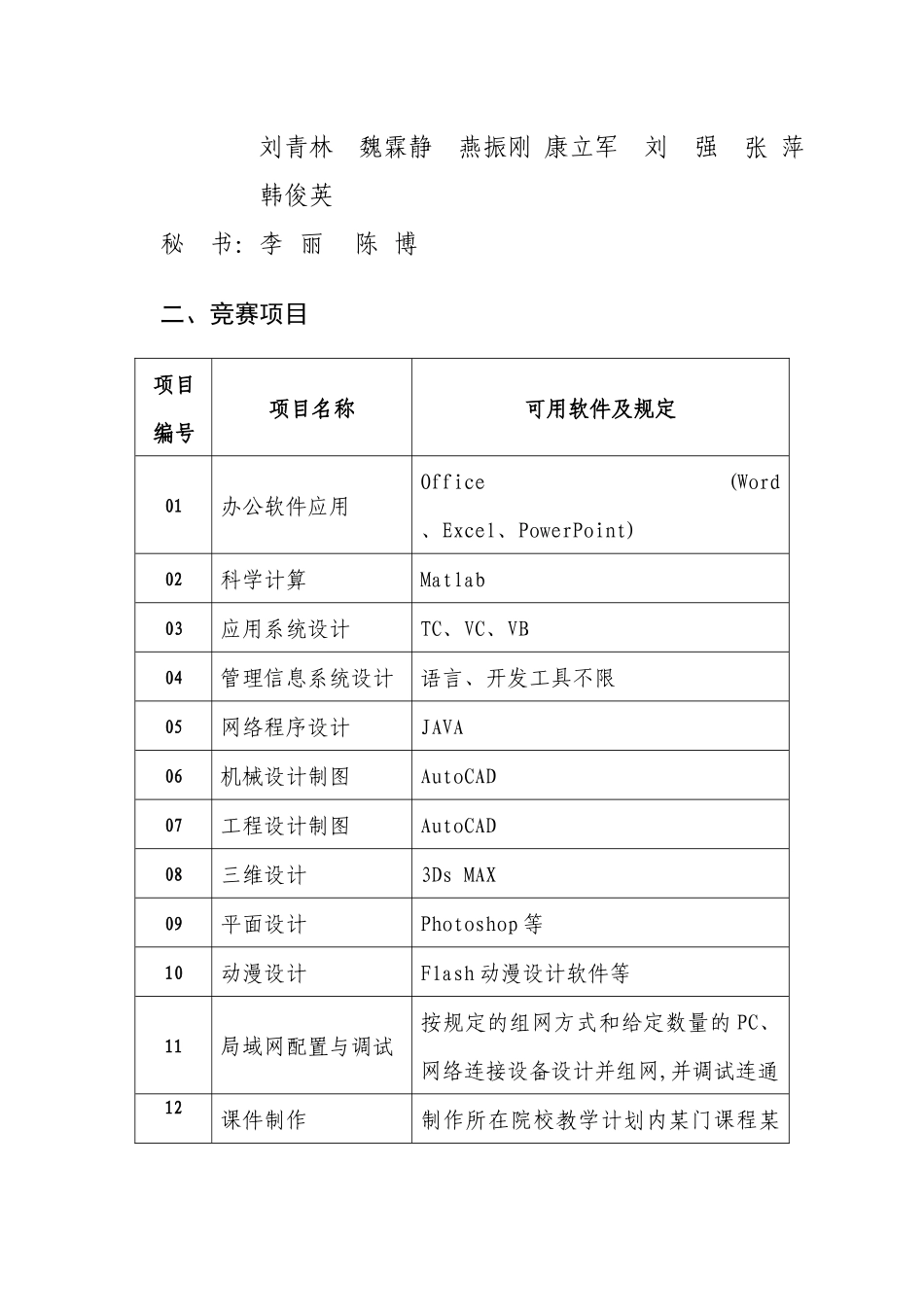 刘青林　魏霖静　燕振刚 康立军　刘　强　张 萍 韩俊英

秘　书: 李　丽　陈 博

二、竞赛项目

| 项目编号 | 项目名称 | 可用软件及规定 |
|---|---|---|
| 01 | 办公软件应用 | Office (Word、Excel、PowerPoint) |
| 02 | 科学计算 | Matlab |
| 03 | 应用系统设计 | TC、VC、VB |
| 04 | 管理信息系统设计 | 语言、开发工具不限 |
| 05 | 网络程序设计 | JAVA |
| 06 | 机械设计制图 | AutoCAD |
| 07 | 工程设计制图 | AutoCAD |
| 08 | 三维设计 | 3Ds MAX |
| 09 | 平面设计 | Photoshop 等 |
| 10 | 动漫设计 | Flash 动漫设计软件等 |
| 11 | 局域网配置与调试 | 按规定的组网方式和给定数量的 PC、网络连接设备设计并组网,并调试连通 |
| 12 | 课件制作 | 制作所在院校教学计划内某门课程某 |